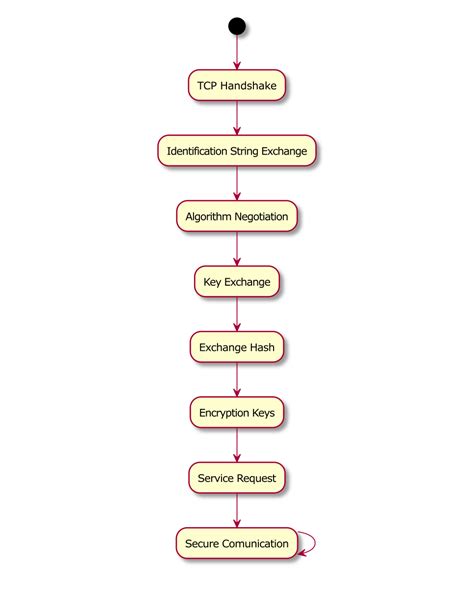 TCP Handshake

Identification String Exchange

Algorithm Negotiation

Key Exchange

Exchange Hash

Encryption Keys

Service Request

Secure Comunication